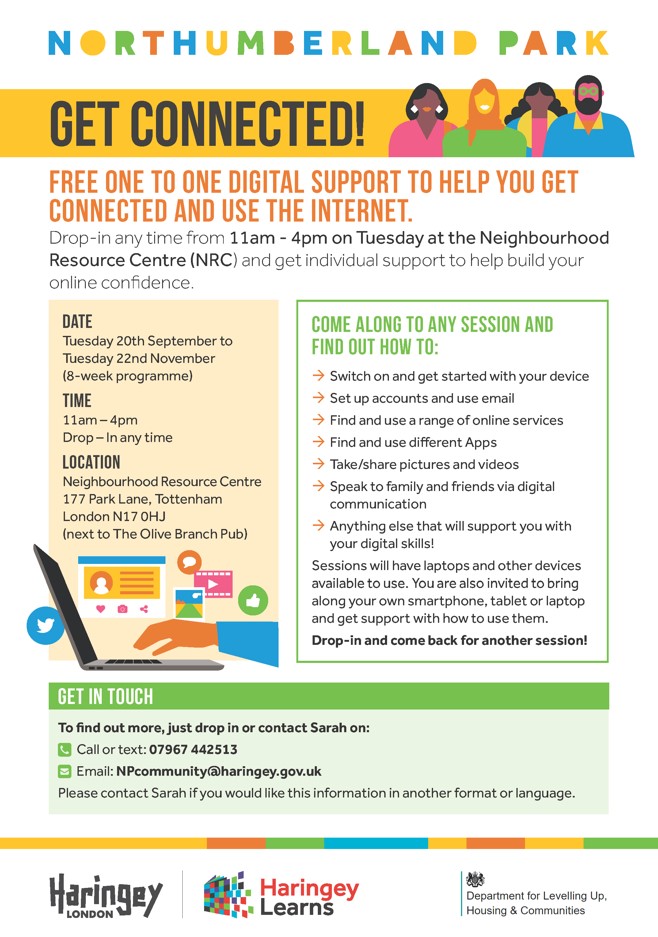 NORTHUMBERLAND PARK

GET CONNECTED!

FREE ONE TO ONE DIGITAL SUPPORT TO HELP YOU GET CONNECTED AND USE THE INTERNET.

Drop-in any time from 11am - 4pm on Tuesday at the Neighbourhood Resource Centre (NRC) and get individual support to help build your online confidence.

DATE
Tuesday 20th September to Tuesday 22nd November (8-week programme)

TIME
11am – 4pm
Drop – In any time

LOCATION
Neighbourhood Resource Centre
177 Park Lane, Tottenham
London N17 0HJ
(next to The Olive Branch Pub)

COME ALONG TO ANY SESSION AND FIND OUT HOW TO:

→ Switch on and get started with your device
→ Set up accounts and use email
→ Find and use a range of online services
→ Find and use different Apps
→ Take/share pictures and videos
→ Speak to family and friends via digital communication
→ Anything else that will support you with your digital skills!

Sessions will have laptops and other devices available to use. You are also invited to bring along your own smartphone, tablet or laptop and get support with how to use them.

Drop-in and come back for another session!

GET IN TOUCH

To find out more, just drop in or contact Sarah on:
Call or text: 07967 442513
Email: NPcommunity@haringey.gov.uk
Please contact Sarah if you would like this information in another format or language.

Haringey LONDON

Haringey Learns

Department for Levelling Up, Housing & Communities